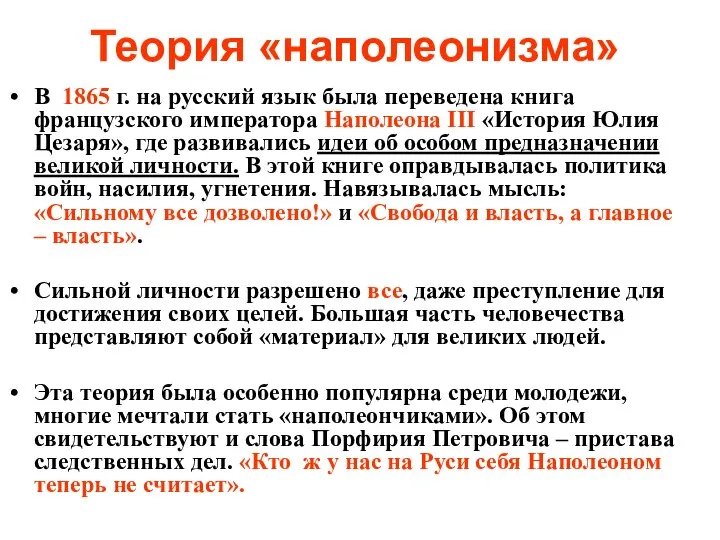 Теория «наполеонизма»

• В 1865 г. на русский язык была переведена книга французского императора Наполеона III «История Юлия Цезаря», где развивались идеи об особом предназначении великой личности. В этой книге оправдывалась политика войн, насилия, угнетения. Навязывалась мысль: «Сильному все дозволено!» и «Свобода и власть, а главное – власть».

• Сильной личности разрешено все, даже преступление для достижения своих целей. Большая часть человечества представляют собой «материал» для великих людей.

• Эта теория была особенно популярна среди молодежи, многие мечтали стать «наполеончиками». Об этом свидетельствуют и слова Порфирия Петровича – пристава следственных дел. «Кто ж у нас на Руси себя Наполеоном теперь не считает».